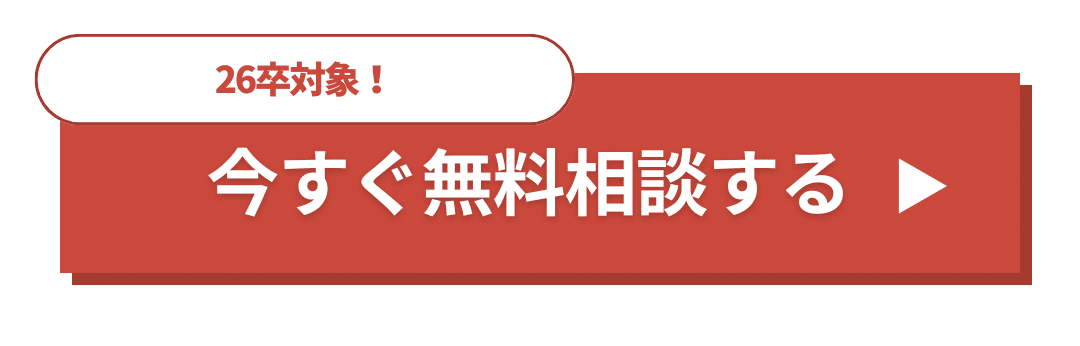 26卒対象！

今すぐ無料相談する ▶